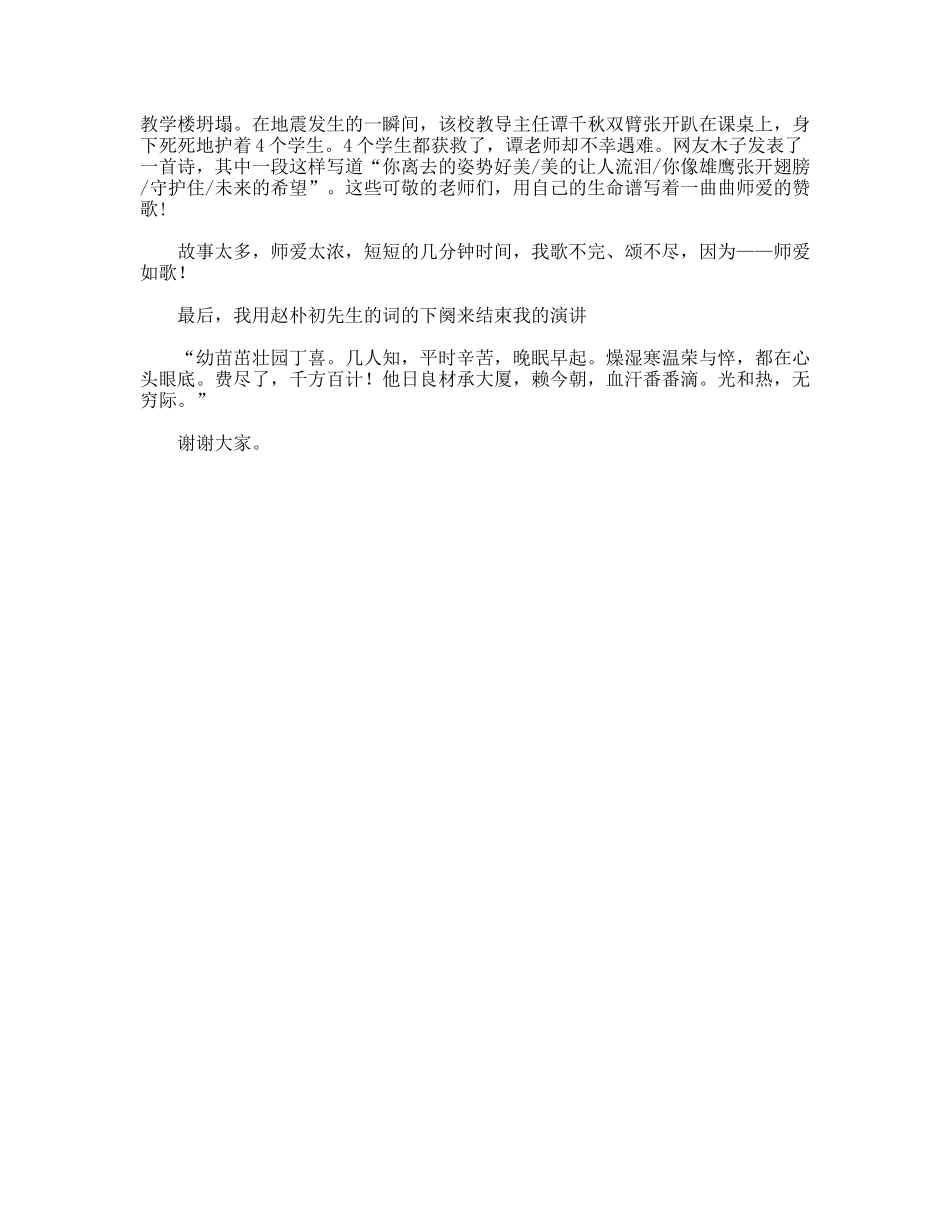 教学楼坍塌。在地震发生的一瞬间，该校教导主任谭千秋双臂张开趴在课桌上，身下死死地护着4个学生。4个学生都获救了，谭老师却不幸遇难。网友木子发表了一首诗，其中一段这样写道“你离去的姿势好美/美的让人流泪/你像雄鹰张开翅膀/守护住/未来的希望”。这些可敬的老师们，用自己的生命谱写着一曲曲师爱的赞歌！

故事太多，师爱太浓，短短的几分钟时间，我歌不完、颂不尽，因为——师爱如歌！

最后，我用赵朴初先生的词的下阕来结束我的演讲

“幼苗茁壮园丁喜。几人知，平时辛苦，晚眠早起。燥湿寒温荣与悴，都在心头眼底。费尽了，千方百计！他日良材承大厦，赖今朝，血汗番番滴。光和热，无穷际。”

谢谢大家。